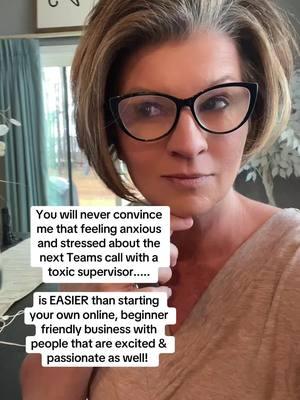 You will never convince me that feeling anxious and stressed about the next Teams call with a toxic supervisor.....

is EASIER than starting your own online, beginner friendly business with people that are excited & passionate as well!